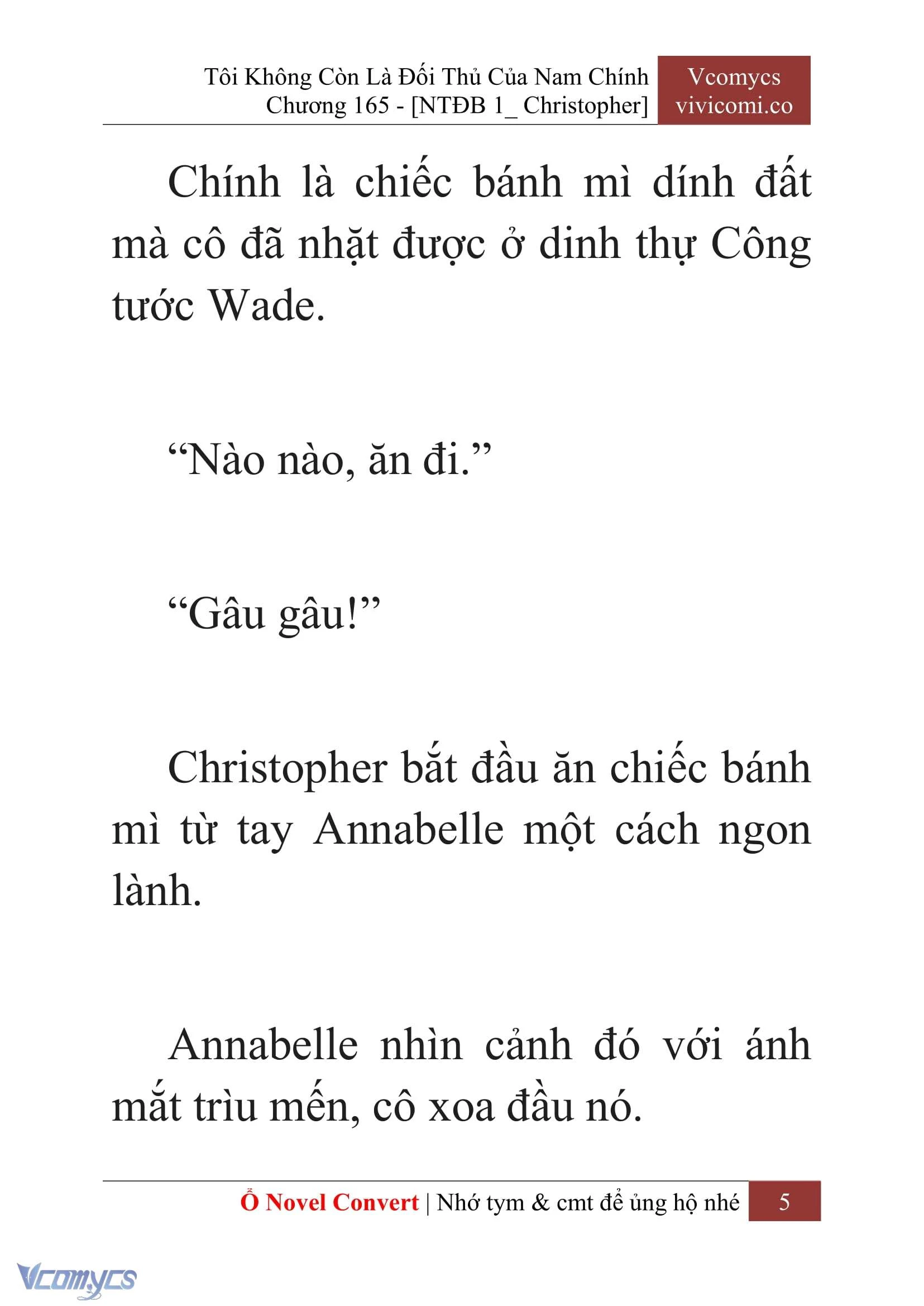 Tôi Không Còn Là Đối Thủ Của Nam Chính
Chương 165 - [NTĐB 1_ Christopher]

Vcomycs
vivicomi.co

Chính là chiếc bánh mì dính đất mà cô đã nhặt được ở dinh thự Công tước Wade.

“Nào nào, ăn đi.”

“Gâu gâu!”

Christopher bắt đầu ăn chiếc bánh mì từ tay Annabelle một cách ngon lành.

Annabelle nhìn cảnh đó với ánh mắt trìu mến, cô xoa đầu nó.

Ổ Novel Convert | Nhớ tym & cmt để ủng hộ nhé 5

Vcomycs